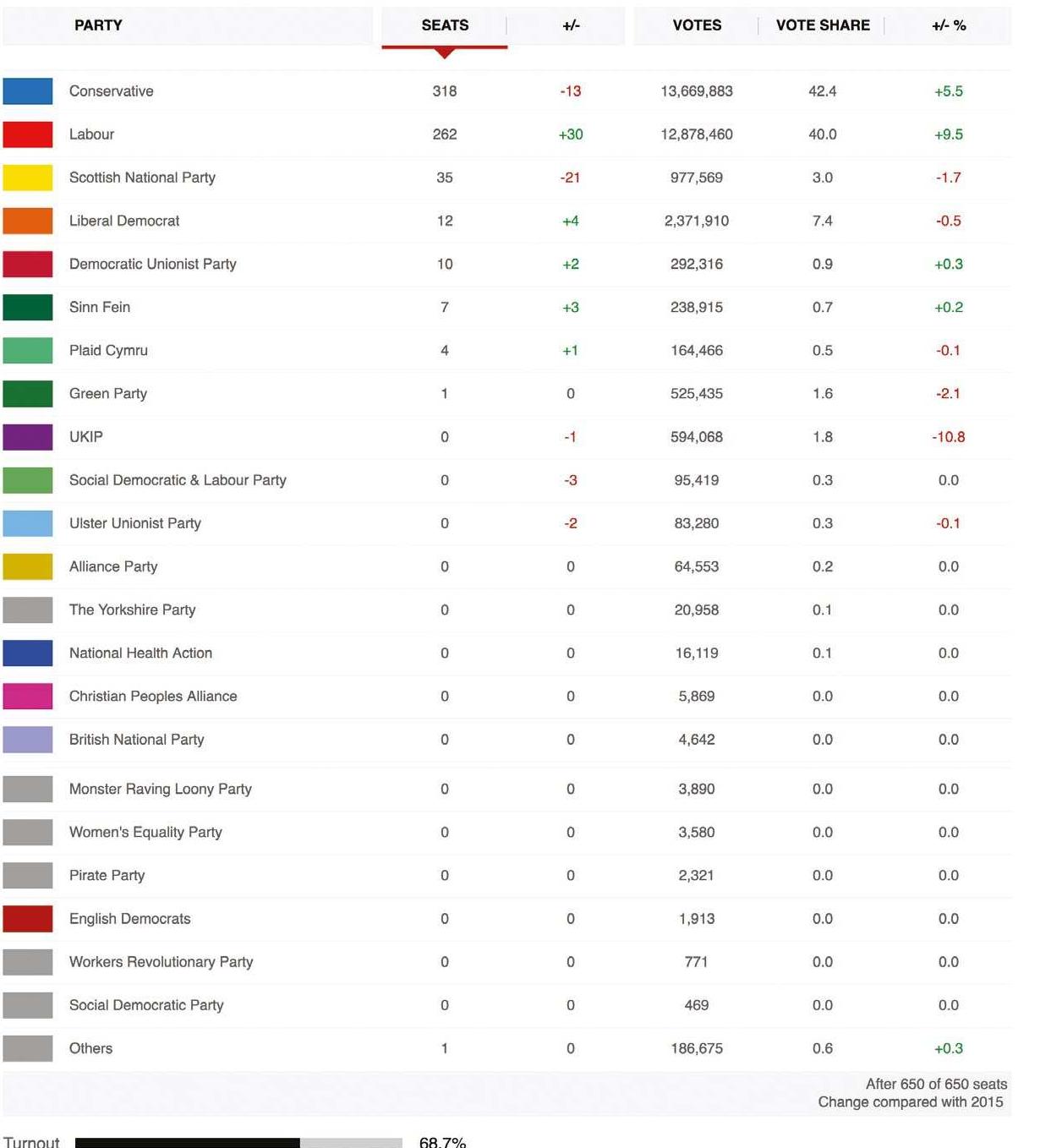 | PARTY | SEATS | +/- | VOTES | VOTE SHARE | +/- % |
|---|---|---|---|---|---|
| Conservative | 318 | -13 | 13,669,883 | 42.4 | +5.5 |
| Labour | 262 | +30 | 12,878,460 | 40.0 | +9.5 |
| Scottish National Party | 35 | -21 | 977,569 | 3.0 | -1.7 |
| Liberal Democrat | 12 | +4 | 2,371,910 | 7.4 | -0.5 |
| Democratic Unionist Party | 10 | +2 | 292,316 | 0.9 | +0.3 |
| Sinn Fein | 7 | +3 | 238,915 | 0.7 | +0.2 |
| Plaid Cymru | 4 | +1 | 164,466 | 0.5 | -0.1 |
| Green Party | 1 | 0 | 525,435 | 1.6 | -2.1 |
| UKIP | 0 | -1 | 594,068 | 1.8 | -10.8 |
| Social Democratic & Labour Party | 0 | -3 | 95,419 | 0.3 | 0.0 |
| Ulster Unionist Party | 0 | -2 | 83,280 | 0.3 | -0.1 |
| Alliance Party | 0 | 0 | 64,553 | 0.2 | 0.0 |
| The Yorkshire Party | 0 | 0 | 20,958 | 0.1 | 0.0 |
| National Health Action | 0 | 0 | 16,119 | 0.1 | 0.0 |
| Christian Peoples Alliance | 0 | 0 | 5,869 | 0.0 | 0.0 |
| British National Party | 0 | 0 | 4,642 | 0.0 | 0.0 |
| Monster Raving Loony Party | 0 | 0 | 3,890 | 0.0 | 0.0 |
| Women's Equality Party | 0 | 0 | 3,580 | 0.0 | 0.0 |
| Pirate Party | 0 | 0 | 2,321 | 0.0 | 0.0 |
| English Democrats | 0 | 0 | 1,913 | 0.0 | 0.0 |
| Workers Revolutionary Party | 0 | 0 | 771 | 0.0 | 0.0 |
| Social Democratic Party | 0 | 0 | 469 | 0.0 | 0.0 |
| Others | 1 | 0 | 186,675 | 0.6 | +0.3 |

After 650 of 650 seats
Change compared with 2015

Turnout 68.7%